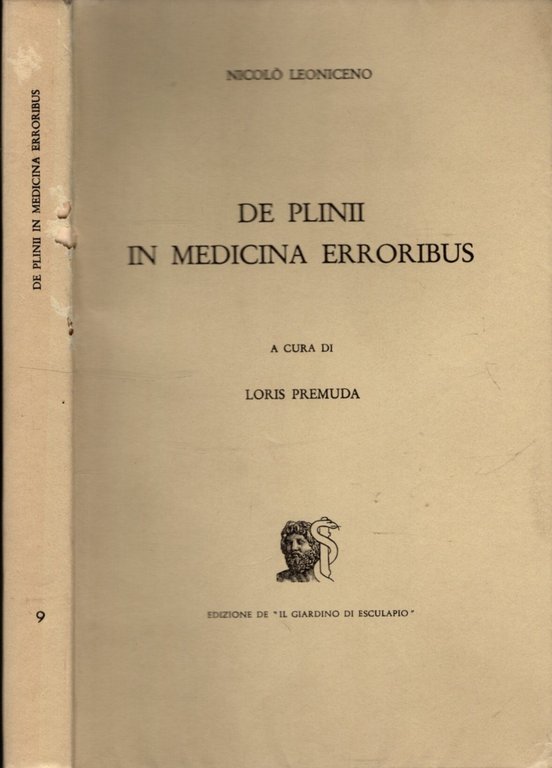 DE PLINII IN MEDICINA ERRORIBUS

9

NICOLÒ LEONICENO

DE PLINII
IN MEDICINA ERRORIBUS

A CURA DI

LORIS PREMUDA

EDIZIONE DE "IL GIARDINO DI ESCULAPIO"